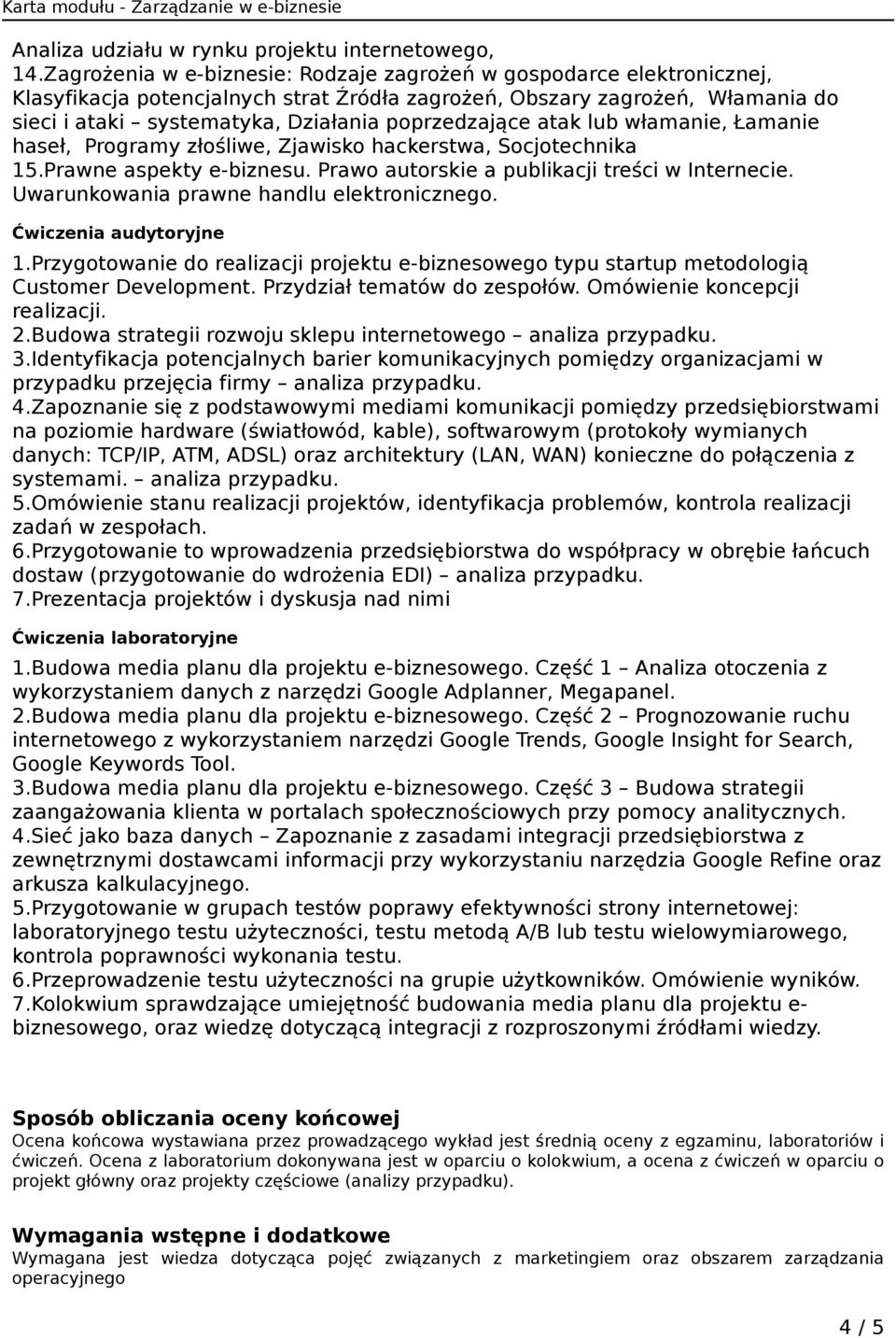 Karta modułu - Zarządzanie w e-biznesie

Analiza udziału w rynku projektu internetowego,
14.Zagrożenia w e-biznesie: Rodzaje zagrożeń w gospodarce elektronicznej, Klasyfikacja potencjalnych strat Źródła zagrożeń, Obszary zagrożeń, Włamania do sieci i ataki – systematyka, Działania poprzedzające atak lub włamanie, Łamanie haseł, Programy złośliwe, Zjawisko hackerstwa, Socjotechnika
15.Prawne aspekty e-biznesu. Prawo autorskie a publikacji treści w Internecie. Uwarunkowania prawne handlu elektronicznego.

Ćwiczenia audytoryjne

1.Przygotowanie do realizacji projektu e-biznesowego typu startup metodologią Customer Development. Przydział tematów do zespołów. Omówienie koncepcji realizacji.
2.Budowa strategii rozwoju sklepu internetowego – analiza przypadku.
3.Identyfikacja potencjalnych barier komunikacyjnych pomiędzy organizacjami w przypadku przejęcia firmy – analiza przypadku.
4.Zapoznanie się z podstawowymi mediami komunikacji pomiędzy przedsiębiorstwami na poziomie hardware (światłowód, kable), softwarowym (protokoły wymianych danych: TCP/IP, ATM, ADSL) oraz architektury (LAN, WAN) konieczne do połączenia z systemami. – analiza przypadku.
5.Omówienie stanu realizacji projektów, identyfikacja problemów, kontrola realizacji zadań w zespołach.
6.Przygotowanie to wprowadzenia przedsiębiorstwa do współpracy w obrębie łańcuch dostaw (przygotowanie do wdrożenia EDI) – analiza przypadku.
7.Prezentacja projektów i dyskusja nad nimi

Ćwiczenia laboratoryjne

1.Budowa media planu dla projektu e-biznesowego. Część 1 – Analiza otoczenia z wykorzystaniem danych z narzędzi Google Adplanner, Megapanel.
2.Budowa media planu dla projektu e-biznesowego. Część 2 – Prognozowanie ruchu internetowego z wykorzystaniem narzędzi Google Trends, Google Insight for Search, Google Keywords Tool.
3.Budowa media planu dla projektu e-biznesowego. Część 3 – Budowa strategii zaangażowania klienta w portalach społecznościowych przy pomocy analitycznych.
4.Sieć jako baza danych – Zapoznanie z zasadami integracji przedsiębiorstwa z zewnętrznymi dostawcami informacji przy wykorzystaniu narzędzia Google Refine oraz arkusza kalkulacyjnego.
5.Przygotowanie w grupach testów poprawy efektywności strony internetowej: laboratoryjnego testu użyteczności, testu metodą A/B lub testu wielowymiarowego, kontrola poprawności wykonania testu.
6.Przeprowadzenie testu użyteczności na grupie użytkowników. Omówienie wyników.
7.Kolokwium sprawdzające umiejętność budowania media planu dla projektu e-biznesowego, oraz wiedzę dotyczącą integracji z rozproszonymi źródłami wiedzy.

Sposób obliczania oceny końcowej
Ocena końcowa wystawiana przez prowadzącego wykład jest średnią oceny z egzaminu, laboratoriów i ćwiczeń. Ocena z laboratorium dokonywana jest w oparciu o kolokwium, a ocena z ćwiczeń w oparciu o projekt główny oraz projekty częściowe (analizy przypadku).

Wymagania wstępne i dodatkowe
Wymagana jest wiedza dotycząca pojęć związanych z marketingiem oraz obszarem zarządzania operacyjnego

4 / 5